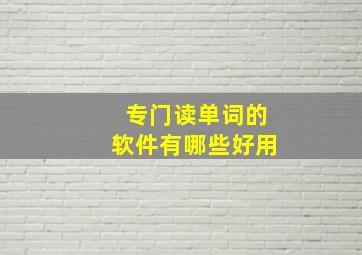 专门读单词的
软件有哪些好用